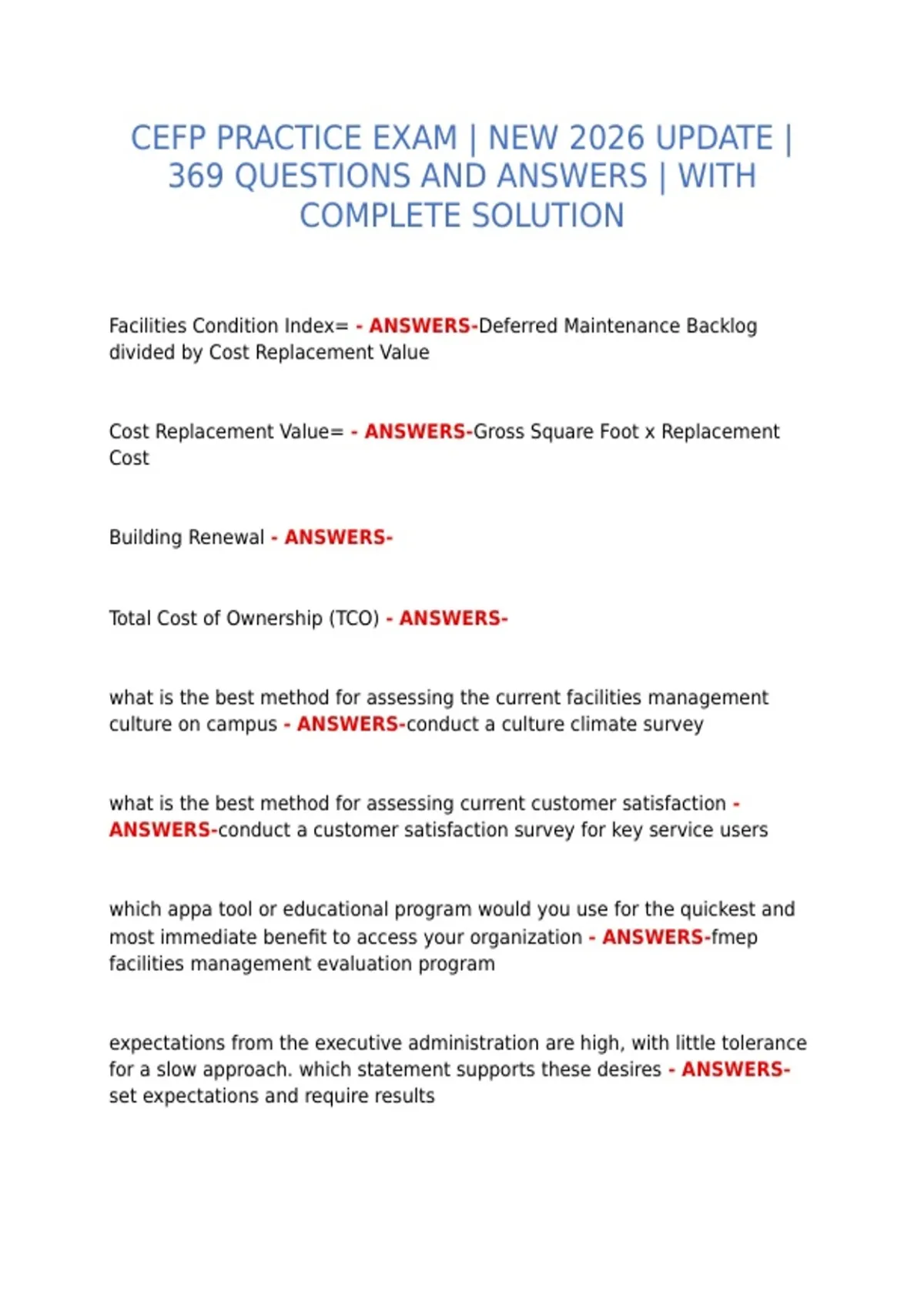 CEFP PRACTICE EXAM | NEW 2026 UPDATE | 369 QUESTIONS AND ANSWERS | WITH COMPLETE SOLUTION

Facilities Condition Index= - ANSWERS-Deferred Maintenance Backlog divided by Cost Replacement Value

Cost Replacement Value= - ANSWERS-Gross Square Foot x Replacement Cost

Building Renewal - ANSWERS-

Total Cost of Ownership (TCO) - ANSWERS-

what is the best method for assessing the current facilities management culture on campus - ANSWERS-conduct a culture climate survey

what is the best method for assessing current customer satisfaction - ANSWERS-conduct a customer satisfaction survey for key service users

which appa tool or educational program would you use for the quickest and most immediate benefit to access your organization - ANSWERS-fmep facilities management evaluation program

expectations from the executive administration are high, with little tolerance for a slow approach. which statement supports these desires - ANSWERS-set expectations and require results